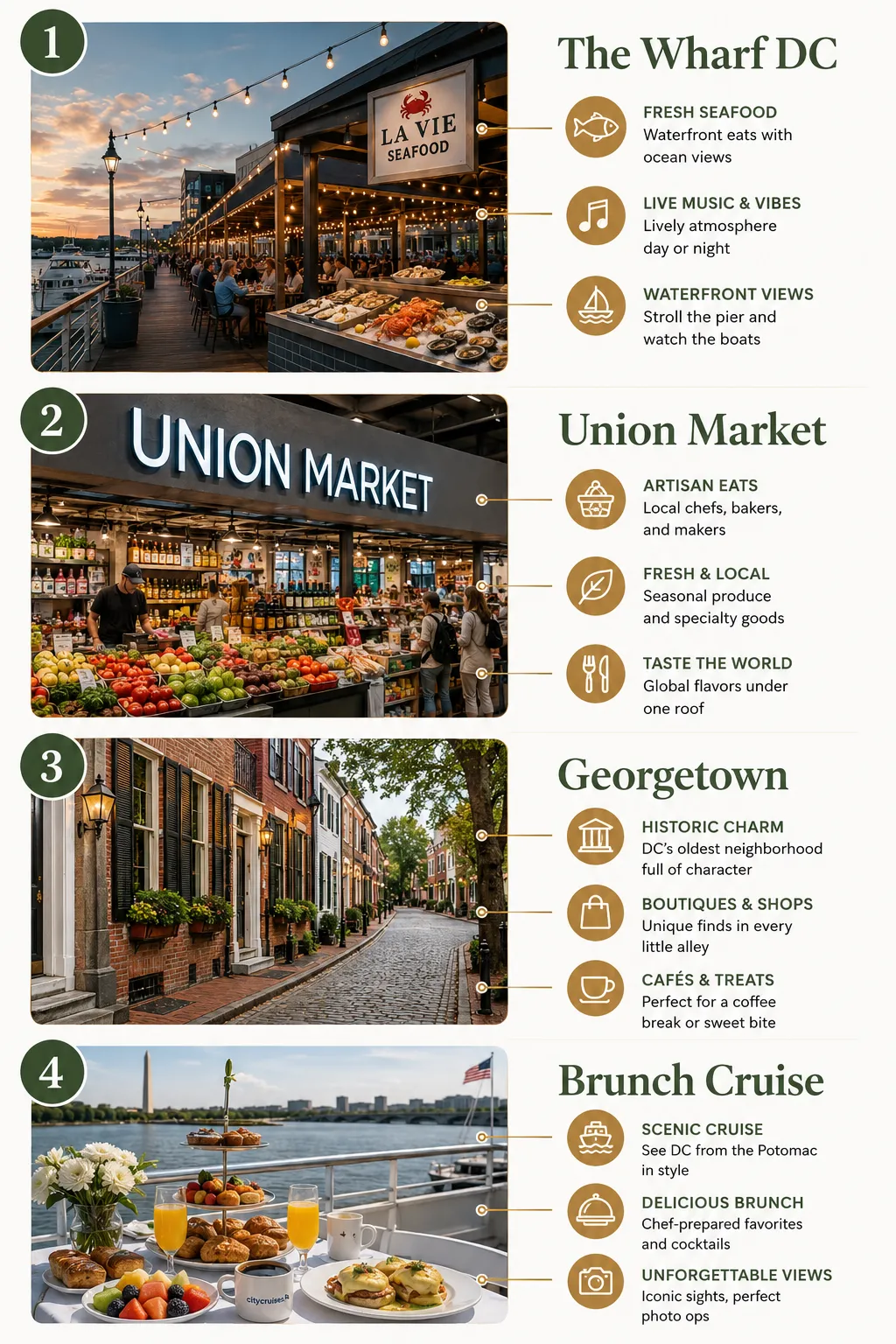 1

LA VIE SEAFOOD

The Wharf DC

FRESH SEAFOOD
Waterfront eats with ocean views

LIVE MUSIC & VIBES
Lively atmosphere day or night

WATERFRONT VIEWS
Stroll the pier and watch the boats

2

UNION MARKET

Union Market

ARTISAN EATS
Local chefs, bakers, and makers

FRESH & LOCAL
Seasonal produce and specialty goods

TASTE THE WORLD
Global flavors under one roof

3

Georgetown

HISTORIC CHARM
DC's oldest neighborhood full of character

BOUTIQUES & SHOPS
Unique finds in every little alley

CAFÉS & TREATS
Perfect for a coffee break or sweet bite

4

citycruises

Brunch Cruise

SCENIC CRUISE
See DC from the Potomac in style

DELICIOUS BRUNCH
Chef-prepared favorites and cocktails

UNFORGETTABLE VIEWS
Iconic sights, perfect photo ops